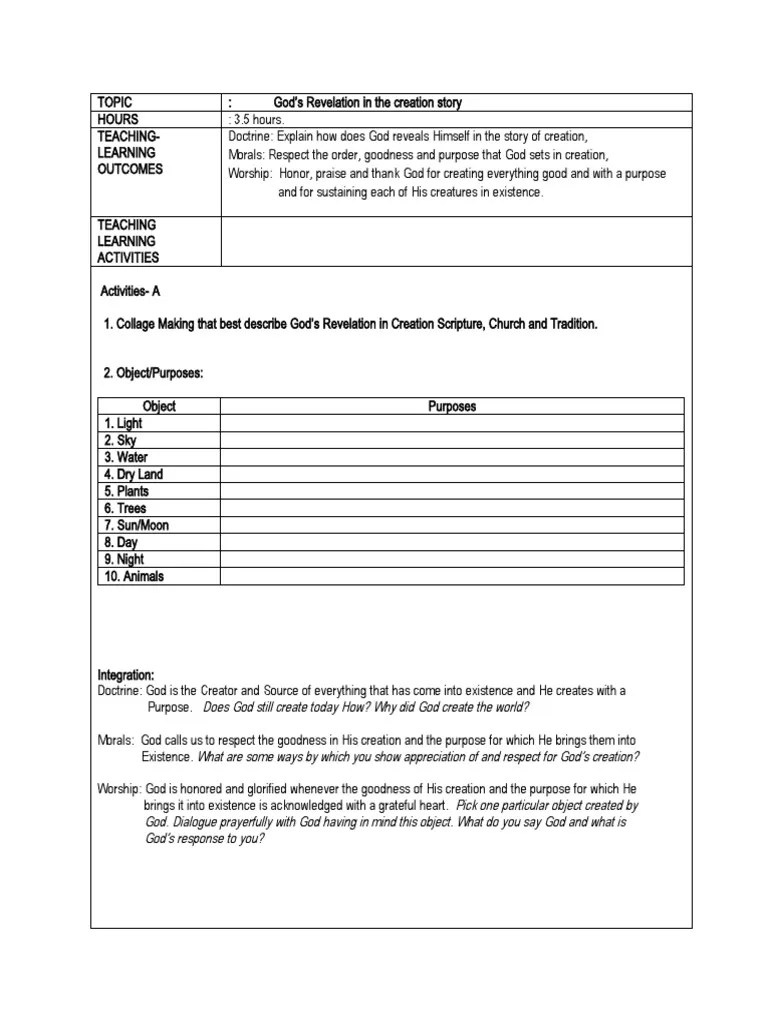 | TOPIC | : God's Revelation in the creation story |
|---|---|
| HOURS | : 3.5 hours. |
| TEACHING-LEARNING OUTCOMES | Doctrine: Explain how does God reveals Himself in the story of creation, Morals: Respect the order, goodness and purpose that God sets in creation, Worship: Honor, praise and thank God for creating everything good and with a purpose and for sustaining each of His creatures in existence. |
| TEACHING LEARNING ACTIVITIES | |

Activities- A

1. Collage Making that best describe God's Revelation in Creation Scripture, Church and Tradition.

2. Object/Purposes:

| Object | Purposes |
|---|---|
| 1. Light | |
| 2. Sky | |
| 3. Water | |
| 4. Dry Land | |
| 5. Plants | |
| 6. Trees | |
| 7. Sun/Moon | |
| 8. Day | |
| 9. Night | |
| 10. Animals | |

Integration:
Doctrine: God is the Creator and Source of everything that has come into existence and He creates with a Purpose. Does God still create today How? Why did God create the world?

Morals: God calls us to respect the goodness in His creation and the purpose for which He brings them into Existence. What are some ways by which you show appreciation of and respect for God's creation?

Worship: God is honored and glorified whenever the goodness of His creation and the purpose for which He brings it into existence is acknowledged with a grateful heart. Pick one particular object created by God. Dialogue prayerfully with God having in mind this object. What do you say God and what is God's response to you?